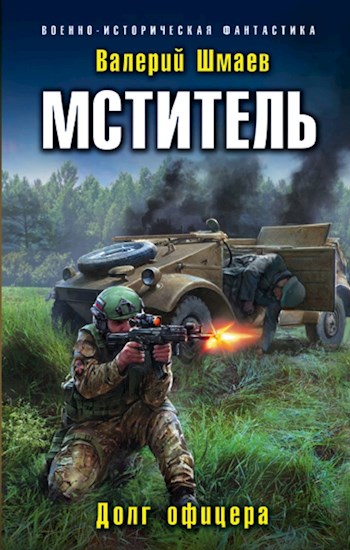 ВОЕННО-ИСТОРИЧЕСКАЯ ФАНТАСТИКА

Валерий Шмаев

МСТИТЕЛЬ

Долг офицера